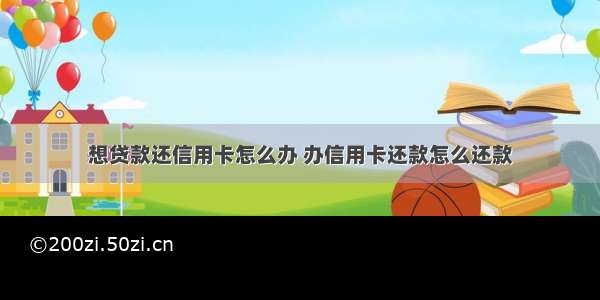 想贷款还信用卡怎么办 办信用卡还款怎么还款

©200zi.50zi.cn